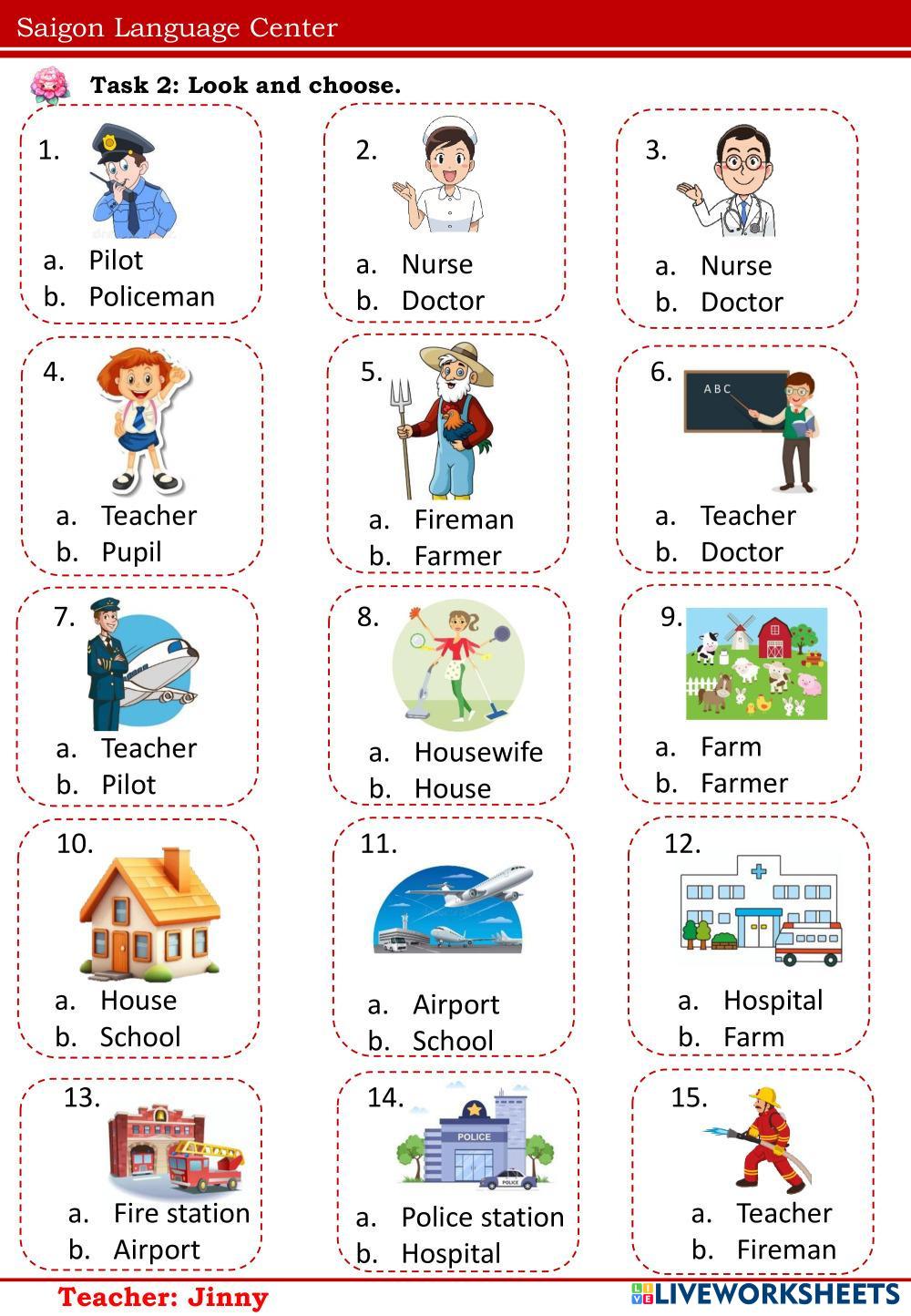 Saigon Language Center

Task 2: Look and choose.

1.
a. Pilot
b. Policeman

2.
a. Nurse
b. Doctor

3.
a. Nurse
b. Doctor

4.
a. Teacher
b. Pupil

5.
a. Fireman
b. Farmer

6.
ABC
a. Teacher
b. Doctor

7.
a. Teacher
b. Pilot

8.
a. Housewife
b. House

9.
a. Farm
b. Farmer

10.
a. House
b. School

11.
a. Airport
b. School

12.
a. Hospital
b. Farm

13.
a. Fire station
b. Airport

14.
POLICE
POLICE
a. Police station
b. Hospital

15.
a. Teacher
b. Fireman

Teacher: Jinny

LIVEWORKSHEETS